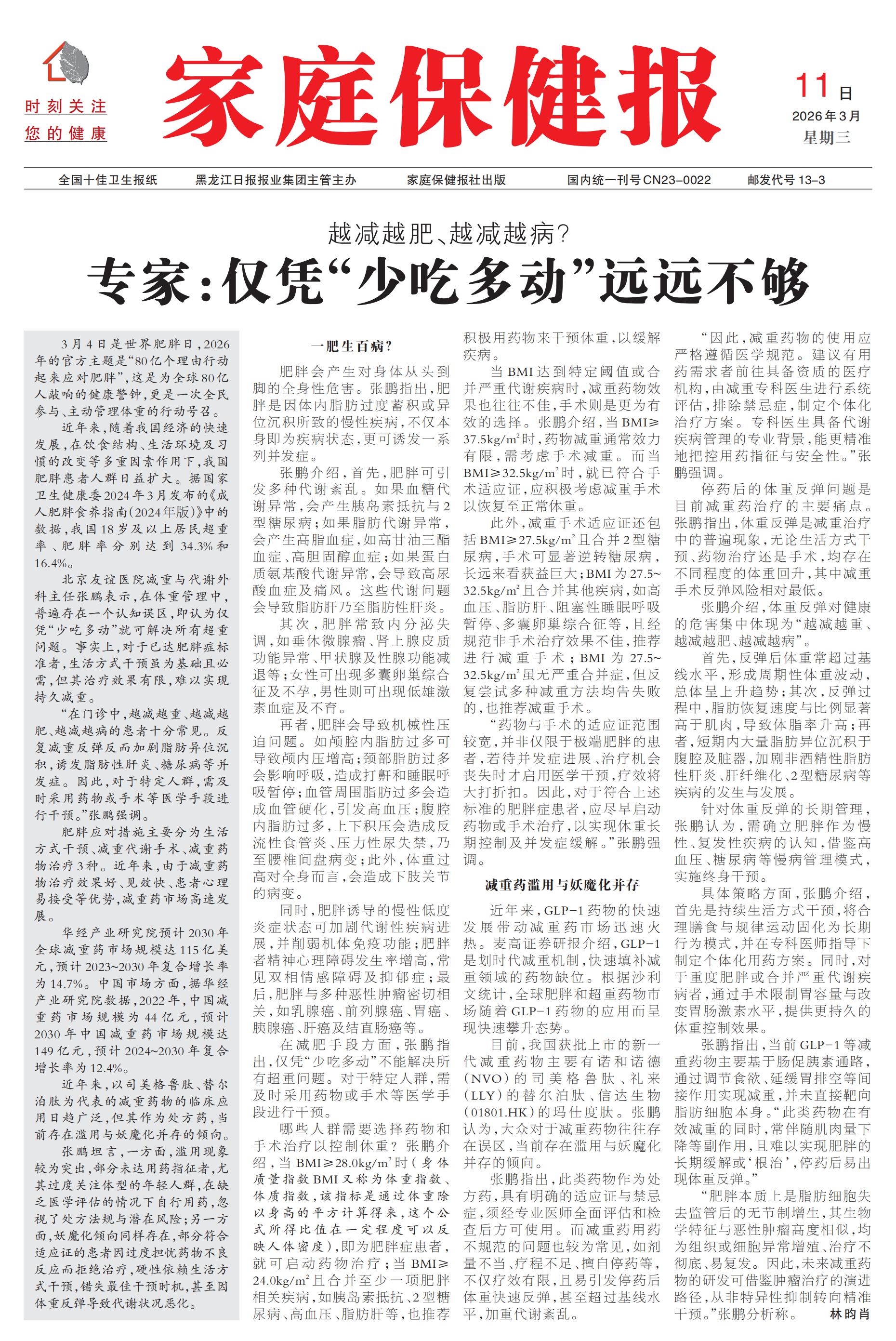 时刻关注
您的健康

家庭保健报

11日
2026年3月
星期三

全国十佳卫生报纸　黑龙江日报报业集团主管主办　家庭保健报社出版　国内统一刊号CN23-0022　邮发代号13-3

越减越肥、越减越病？

专家：仅凭“少吃多动”远远不够

3月4日是世界肥胖日，2026年的官方主题是“80亿个理由行动起来应对肥胖”，这是为全球80亿人敲响的健康警钟，更是一次全民参与、主动管理体重的行动号召。

近年来，随着我国经济的快速发展，在饮食结构、生活环境及习惯的改变等多重因素作用下，我国肥胖患者人群日益扩大。据国家卫生健康委2024年3月发布的《成人肥胖食养指南（2024年版）》中的数据，我国18岁及以上居民超重率、肥胖率分别达到34.3%和16.4%。

北京友谊医院减重与代谢外科主任张鹏表示，在体重管理中，普遍存在一个认知误区，即认为仅凭“少吃多动”就可解决所有超重问题。事实上，对于已达肥胖症标准者，生活方式干预虽为基础且必需，但其治疗效果有限，难以实现持久减重。

“在门诊中，越减越重、越减越肥、越减越病的患者十分常见。反复减重反弹反而加剧脂肪异位沉积，诱发脂肪性肝炎、糖尿病等并发症。因此，对于特定人群，需及时采用药物或手术等医学手段进行干预。”张鹏强调。

肥胖应对措施主要分为生活方式干预、减重代谢手术、减重药物治疗3种。近年来，由于减重药物治疗效果好、见效快、患者心理易接受等优势，减重药市场高速发展。

华经产业研究院预计2030年全球减重药市场规模达115亿美元，预计2023~2030年复合增长率为14.7%。中国市场方面，据华经产业研究院数据，2022年，中国减重药市场规模为44亿元，预计2030年中国减重药市场规模达149亿元，预计2024~2030年复合增长率为12.4%。

近年来，以司美格鲁肽、替尔泊肽为代表的减重药物的临床应用日趋广泛，但其作为处方药，当前存在滥用与妖魔化并存的倾向。

张鹏坦言，一方面，滥用现象较为突出，部分未达用药指征者，尤其过度关注体型的年轻人群，在缺乏医学评估的情况下自行用药，忽视了处方法规与潜在风险；另一方面，妖魔化倾向同样存在，部分符合适应证的患者因过度担忧药物不良反应而拒绝治疗，硬性依赖生活方式干预，错失最佳干预时机，甚至因体重反弹导致代谢状况恶化。

一肥生百病？

肥胖会产生对身体从头到脚的全身性危害。张鹏指出，肥胖是因体内脂肪过度蓄积或异位沉积所致的慢性疾病，不仅本身即为疾病状态，更可诱发一系列并发症。

张鹏介绍，首先，肥胖可引发多种代谢紊乱。如果血糖代谢异常，会产生胰岛素抵抗与2型糖尿病；如果脂肪代谢异常，会产生高脂血症，如高甘油三酯血症、高胆固醇血症；如果蛋白质氨基酸代谢异常，会导致高尿酸血症及痛风。这些代谢问题会导致脂肪肝乃至脂肪性肝炎。

其次，肥胖常致内分泌失调，如垂体微腺瘤、肾上腺皮质功能异常、甲状腺及性腺功能减退等；女性可出现多囊卵巢综合征及不孕，男性则可出现低雄激素血症及不育。

再者，肥胖会导致机械性压迫问题。如颅腔内脂肪过多可导致颅内压增高；颈部脂肪过多会影响呼吸，造成打鼾和睡眠呼吸暂停；血管周围脂肪过多会造成血管硬化，引发高血压；腹腔内脂肪过多，上下积压会造成反流性食管炎、压力性尿失禁，乃至腰椎间盘病变；此外，体重过高对全身而言，会造成下肢关节的病变。

同时，肥胖诱导的慢性低度炎症状态可加剧代谢性疾病进展，并削弱机体免疫功能；肥胖者精神心理障碍发生率增高，常见双相情感障碍及抑郁症；最后，肥胖与多种恶性肿瘤密切相关，如乳腺癌、前列腺癌、胃癌、胰腺癌、肝癌及结直肠癌等。

在减肥手段方面，张鹏指出，仅凭“少吃多动”不能解决所有超重问题。对于特定人群，需及时采用药物或手术等医学手段进行干预。

哪些人群需要选择药物和手术治疗以控制体重？张鹏介绍，当BMI≥28.0kg/m²时（身体质量指数BMI又称为体重指数、体质指数，该指标是通过体重除以身高的平方计算得来，这个公式所得比值在一定程度可以反映人体密度），即为肥胖症患者，就可启动药物治疗；当BMI≥24.0kg/m²且合并至少一项肥胖相关疾病，如胰岛素抵抗、2型糖尿病、高血压、脂肪肝等，也推荐积极用药物来干预体重，以缓解疾病。

当BMI达到特定阈值或合并严重代谢疾病时，减重药物效果也往往不佳，手术则是更为有效的选择。张鹏介绍，当BMI≥37.5kg/m²时，药物减重通常效力有限，需考虑手术减重。而当BMI≥32.5kg/m²时，就已符合手术适应证，应积极考虑减重手术以恢复至正常体重。

此外，减重手术适应证还包括BMI≥27.5kg/m²且合并2型糖尿病，手术可显著逆转糖尿病，长远来看获益巨大；BMI为27.5~32.5kg/m²且合并其他疾病，如高血压、脂肪肝、阻塞性睡眠呼吸暂停、多囊卵巢综合征等，且经规范非手术治疗效果不佳，推荐进行减重手术；BMI为27.5~32.5kg/m²虽无严重合并症，但反复尝试多种减重方法均告失败的，也推荐减重手术。

“药物与手术的适应证范围较宽，并非仅限于极端肥胖的患者，若待并发症进展、治疗机会丧失时才启用医学干预，疗效将大打折扣。因此，对于符合上述标准的肥胖症患者，应尽早启动药物或手术治疗，以实现体重长期控制及并发症缓解。”张鹏强调。

减重药滥用与妖魔化并存

近年来，GLP-1药物的快速发展带动减重药市场迅速火热。麦高证券研报介绍，GLP-1是划时代减重机制，快速填补减重领域的药物缺位。根据沙利文统计，全球肥胖和超重药物市场随着GLP-1药物的应用而呈现快速攀升态势。

目前，我国获批上市的新一代减重药物主要有诺和诺德（NVO）的司美格鲁肽、礼来（LLY）的替尔泊肽、信达生物（01801.HK）的玛仕度肽。张鹏认为，大众对于减重药物往往存在误区，当前存在滥用与妖魔化并存的倾向。

张鹏指出，此类药物作为处方药，具有明确的适应证与禁忌症，须经专业医师全面评估和检查后方可使用。而减重药用药不规范的问题也较为常见，如剂量不当、疗程不足、擅自停药等，不仅疗效有限，且易引发停药后体重快速反弹，甚至超过基线水平，加重代谢紊乱。

“因此，减重药物的使用应严格遵循医学规范。建议有用药需求者前往具备资质的医疗机构，由减重专科医生进行系统评估，排除禁忌症，制定个体化治疗方案。专科医生具备代谢疾病管理的专业背景，能更精准地把控用药指征与安全性。”张鹏强调。

停药后的体重反弹问题是目前减重药治疗的主要痛点。张鹏指出，体重反弹是减重治疗中的普遍现象，无论生活方式干预、药物治疗还是手术，均存在不同程度的体重回升，其中减重手术反弹风险相对最低。

张鹏介绍，体重反弹对健康的危害集中体现为“越减越重、越减越肥、越减越病”。

首先，反弹后体重常超过基线水平，形成周期性体重波动，总体呈上升趋势；其次，反弹过程中，脂肪恢复速度与比例显著高于肌肉，导致体脂率升高；再者，短期内大量脂肪异位沉积于腹腔及脏器，加剧非酒精性脂肪性肝炎、肝纤维化、2型糖尿病等疾病的发生与发展。

针对体重反弹的长期管理，张鹏认为，需确立肥胖作为慢性、复发性疾病的认知，借鉴高血压、糖尿病等慢病管理模式，实施终身干预。

具体策略方面，张鹏介绍，首先是持续生活方式干预，将合理膳食与规律运动固化为长期行为模式，并在专科医师指导下制定个体化用药方案。同时，对于重度肥胖或合并严重代谢疾病者，通过手术限制胃容量与改变胃肠激素水平，提供更持久的体重控制效果。

张鹏指出，当前GLP-1等减重药物主要基于肠促胰素通路，通过调节食欲、延缓胃排空等间接作用实现减重，并未直接靶向脂肪细胞本身。“此类药物在有效减重的同时，常伴随肌肉量下降等副作用，且难以实现肥胖的长期缓解或‘根治’，停药后易出现体重反弹。”

“肥胖本质上是脂肪细胞失去监管后的无节制增生，其生物学特征与恶性肿瘤高度相似，均为组织或细胞异常增殖、治疗不彻底、易复发。因此，未来减重药物的研发可借鉴肿瘤治疗的演进路径，从非特异性抑制转向精准干预。”张鹏分析称。　林昀肖